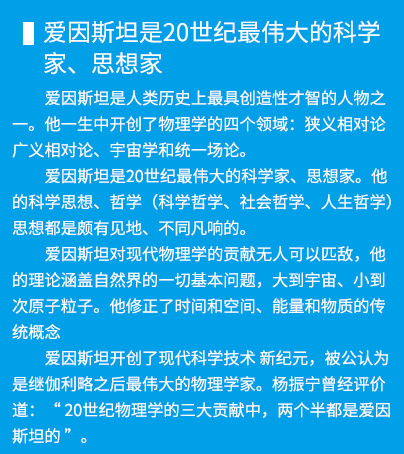 爱因斯坦是20世纪最伟大的科学家、思想家

爱因斯坦是人类历史上最具创造性才智的人物之一。他一生中开创了物理学的四个领域：狭义相对论广义相对论、宇宙学和统一场论。

爱因斯坦是20世纪最伟大的科学家、思想家。他的科学思想、哲学（科学哲学、社会哲学、人生哲学）思想都是颇有见地、不同凡响的。

爱因斯坦对现代物理学的贡献无人可以匹敌，他的理论涵盖自然界的一切基本问题，大到宇宙、小到次原子粒子。他修正了时间和空间、能量和物质的传统概念

爱因斯坦开创了现代科学技术 新纪元，被公认为是继伽利略之后最伟大的物理学家。杨振宁曾经评价道：“ 20世纪物理学的三大贡献中，两个半都是爱因斯坦的 ”。